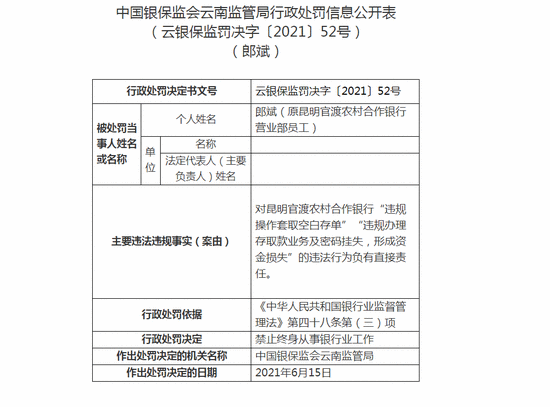 中国银保监会云南监管局行政处罚信息公开表
（云银保监罚决字〔2021〕52号）
（郎斌）

| 行政处罚决定书文号 | | | 云银保监罚决字〔2021〕52号 |
|---|---|---|---|
| 被处罚当事人姓名或名称 | 个人姓名 | | 郎斌（原昆明官渡农村合作银行营业部员工） |
| | 单位 | 名称 | |
| | | 法定代表人（主要负责人）姓名 | |
| 主要违法违规事实（案由） | | | 对昆明官渡农村合作银行“违规操作套取空白存单”“违规办理存取款业务及密码挂失，形成资金损失”的违法行为负有直接责任。 |
| 行政处罚依据 | | | 《中华人民共和国银行业监督管理法》第四十八条第（三）项 |
| 行政处罚决定 | | | 禁止终身从事银行业工作 |
| 作出处罚决定的机关名称 | | | 中国银保监会云南监管局 |
| 作出处罚决定的日期 | | | 2021年6月15日 |